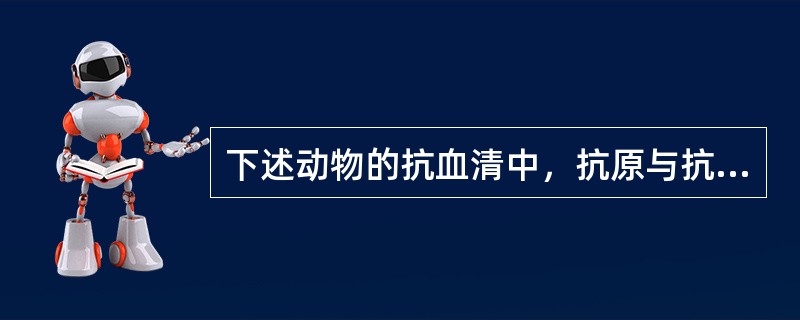 下述动物的抗血清中，抗原与抗...